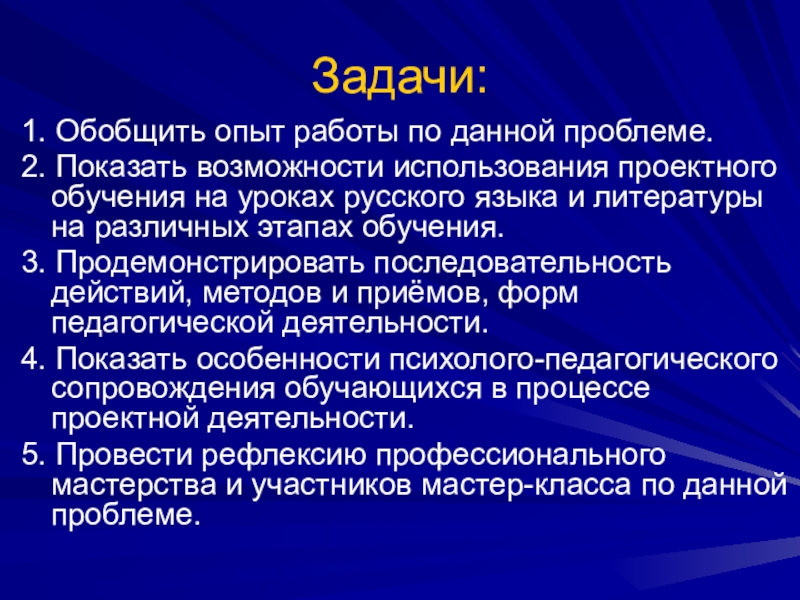 Задачи:

1. Обобщить опыт работы по данной проблеме.

2. Показать возможности использования проектного обучения на уроках русского языка и литературы на различных этапах обучения.

3. Продемонстрировать последовательность действий, методов и приёмов, форм педагогической деятельности.

4. Показать особенности психолого-педагогического сопровождения обучающихся в процессе проектной деятельности.

5. Провести рефлексию профессионального мастерства и участников мастер-класса по данной проблеме.